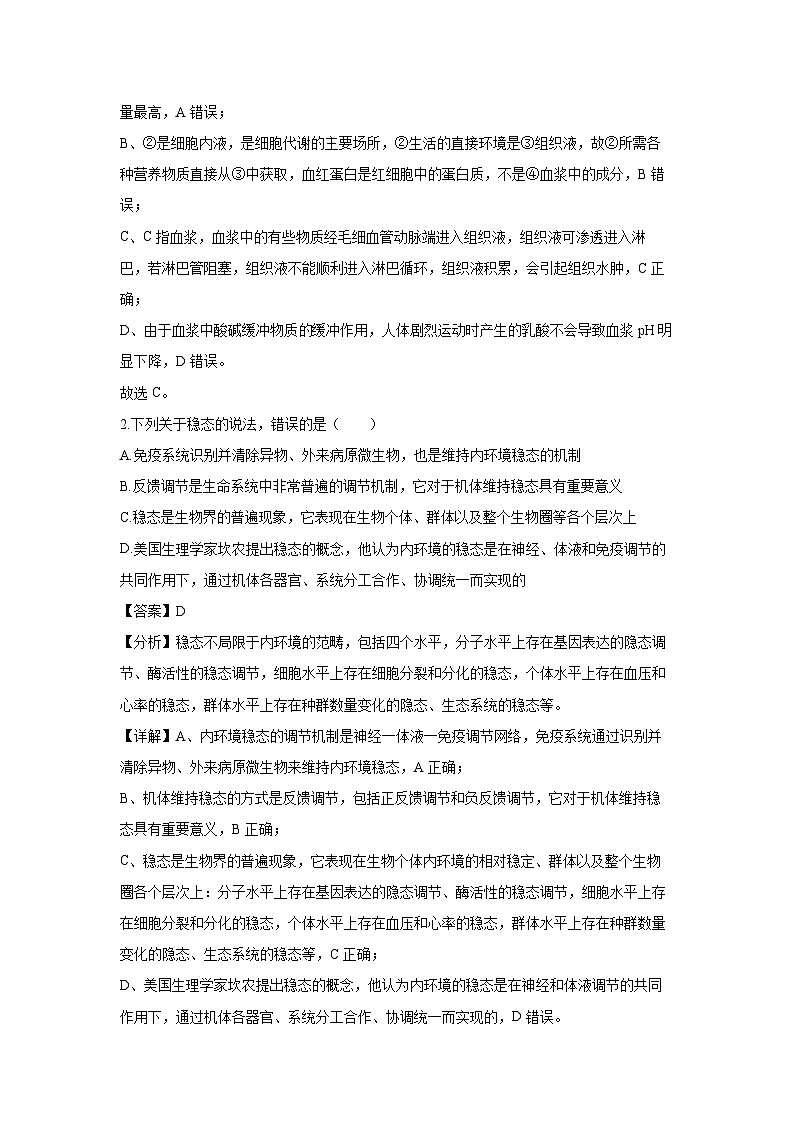 量最高，A 错误；

B、②是细胞内液，是细胞代谢的主要场所，②生活的直接环境是③组织液，故②所需各种营养物质直接从③中获取，血红蛋白是红细胞中的蛋白质，不是④血浆中的成分，B 错误；

C、C 指血浆，血浆中的有些物质经毛细血管动脉端进入组织液，组织液可渗透进入淋巴，若淋巴管阻塞，组织液不能顺利进入淋巴循环，组织液积累，会引起组织水肿，C 正确；

D、由于血浆中酸碱缓冲物质的缓冲作用，人体剧烈运动时产生的乳酸不会导致血浆 pH 明显下降，D 错误。

故选 C。

2.下列关于稳态的说法，错误的是（　　）

A.免疫系统识别并清除异物、外来病原微生物，也是维持内环境稳态的机制

B.反馈调节是生命系统中非常普遍的调节机制，它对于机体维持稳态具有重要意义

C.稳态是生物界的普遍现象，它表现在生物个体、群体以及整个生物圈等各个层次上

D.美国生理学家坎农提出稳态的概念，他认为内环境的稳态是在神经、体液和免疫调节的共同作用下，通过机体各器官、系统分工合作、协调统一而实现的

【答案】D

【分析】稳态不局限于内环境的范畴，包括四个水平，分子水平上存在基因表达的隐态调节、酶活性的稳态调节，细胞水平上存在细胞分裂和分化的稳态，个体水平上存在血压和心率的稳态，群体水平上存在种群数量变化的隐态、生态系统的稳态等。

【详解】A、内环境稳态的调节机制是神经一体液一免疫调节网络，免疫系统通过识别并清除异物、外来病原微生物来维持内环境稳态，A 正确；

B、机体维持稳态的方式是反馈调节，包括正反馈调节和负反馈调节，它对于机体维持稳态具有重要意义，B 正确；

C、稳态是生物界的普遍现象，它表现在生物个体内环境的相对稳定、群体以及整个生物圈各个层次上：分子水平上存在基因表达的隐态调节、酶活性的稳态调节，细胞水平上存在细胞分裂和分化的稳态，个体水平上存在血压和心率的稳态，群体水平上存在种群数量变化的隐态、生态系统的稳态等，C 正确；

D、美国生理学家坎农提出稳态的概念，他认为内环境的稳态是在神经和体液调节的共同作用下，通过机体各器官、系统分工合作、协调统一而实现的，D 错误。